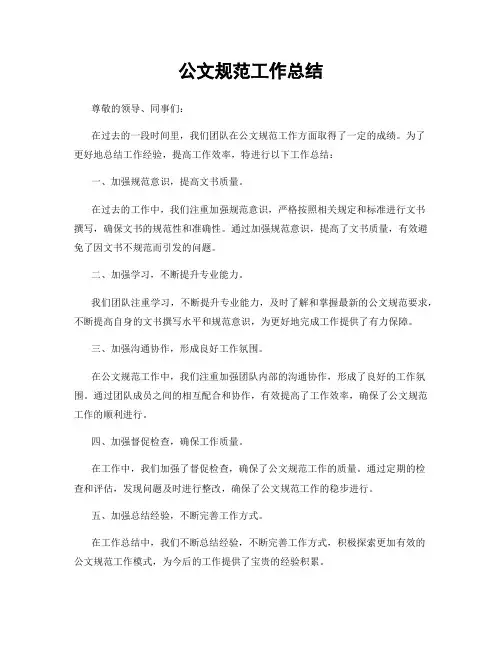 公文规范工作总结

尊敬的领导、同事们：

在过去的一段时间里，我们团队在公文规范工作方面取得了一定的成绩。为了更好地总结工作经验，提高工作效率，特进行以下工作总结：

一、加强规范意识，提高文书质量。

在过去的工作中，我们注重加强规范意识，严格按照相关规定和标准进行文书撰写，确保文书的规范性和准确性。通过加强规范意识，提高了文书质量，有效避免了因文书不规范而引发的问题。

二、加强学习，不断提升专业能力。

我们团队注重学习，不断提升专业能力，及时了解和掌握最新的公文规范要求，不断提高自身的文书撰写水平和规范意识，为更好地完成工作提供了有力保障。

三、加强沟通协作，形成良好工作氛围。

在公文规范工作中，我们注重加强团队内部的沟通协作，形成了良好的工作氛围。通过团队成员之间的相互配合和协作，有效提高了工作效率，确保了公文规范工作的顺利进行。

四、加强督促检查，确保工作质量。

在工作中，我们加强了督促检查，确保了公文规范工作的质量。通过定期的检查和评估，发现问题及时进行整改，确保了公文规范工作的稳步进行。

五、加强总结经验，不断完善工作方式。

在工作总结中，我们不断总结经验，不断完善工作方式，积极探索更加有效的公文规范工作模式，为今后的工作提供了宝贵的经验积累。